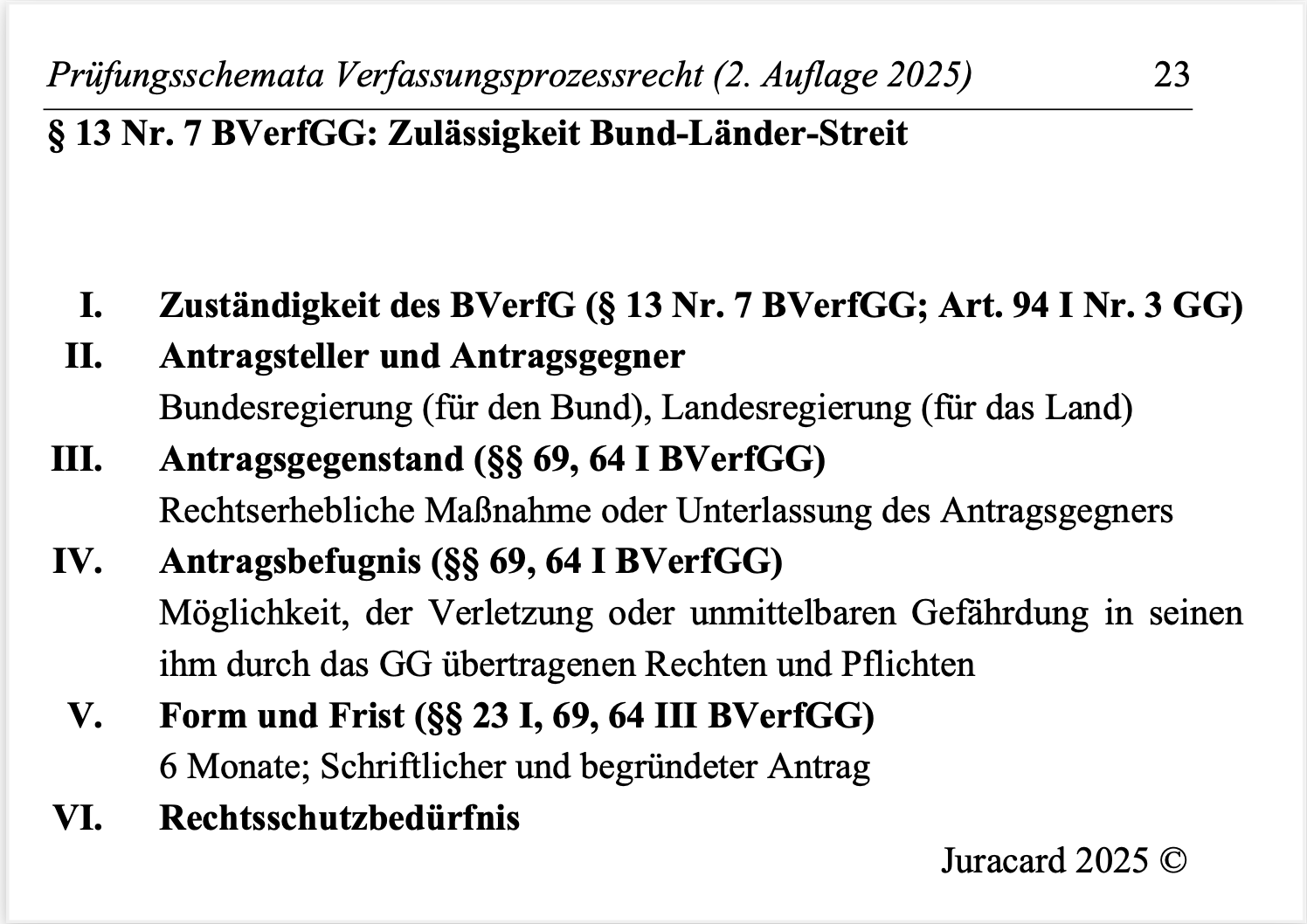 Prüfungsschemata Verfassungsprozessrecht (2. Auflage 2025) 23

§ 13 Nr. 7 BVerfGG: Zulässigkeit Bund-Länder-Streit

I. Zuständigkeit des BVerfG (§ 13 Nr. 7 BVerfGG; Art. 94 I Nr. 3 GG)

II. Antragsteller und Antragsgegner
Bundesregierung (für den Bund), Landesregierung (für das Land)

III. Antragsgegenstand (§§ 69, 64 I BVerfGG)
Rechtserhebliche Maßnahme oder Unterlassung des Antragsgegners

IV. Antragsbefugnis (§§ 69, 64 I BVerfGG)
Möglichkeit, der Verletzung oder unmittelbaren Gefährdung in seinen ihm durch das GG übertragenen Rechten und Pflichten

V. Form und Frist (§§ 23 I, 69, 64 III BVerfGG)
6 Monate; Schriftlicher und begründeter Antrag

VI. Rechtsschutzbedürfnis

Juracard 2025 ©